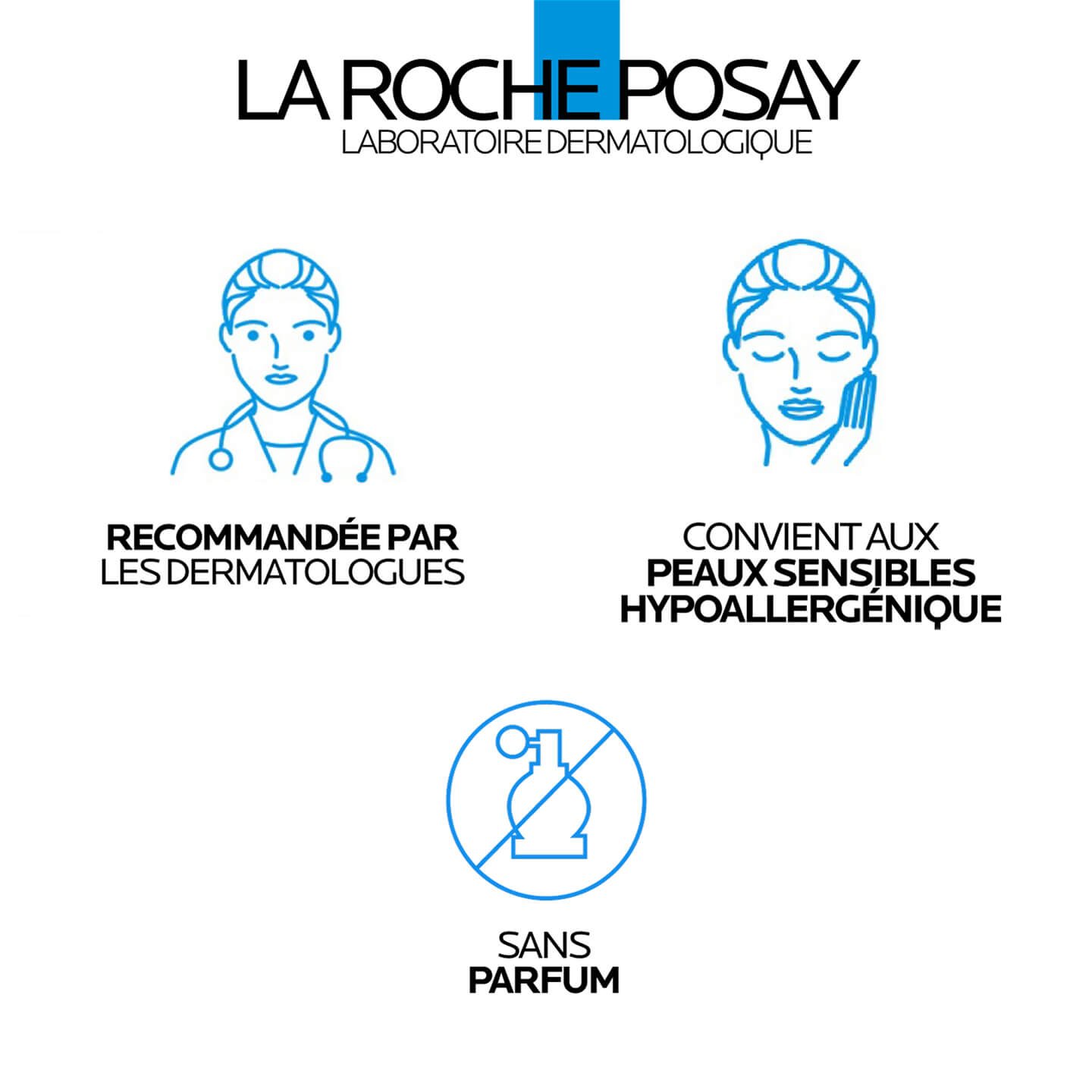 LA ROCHE POSAY
LABORATOIRE DERMATOLOGIQUE

RECOMMANDÉE PAR
LES DERMATOLOGUES

CONVIENT AUX
PEAUX SENSIBLES
HYPOALLERGÉNIQUE

SANS
PARFUM